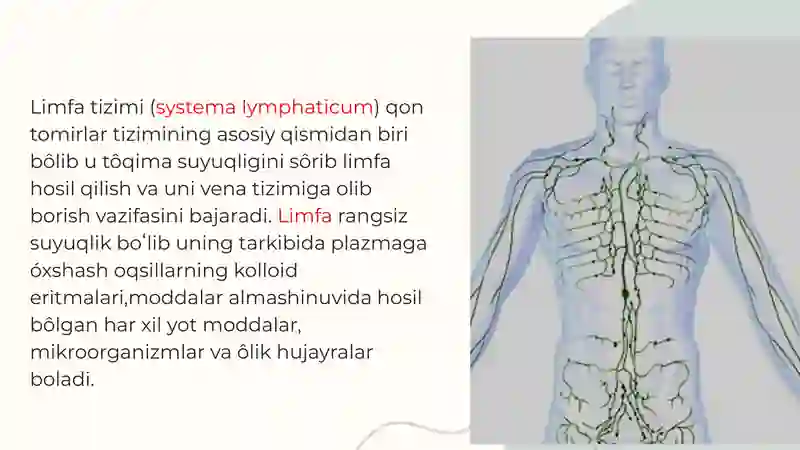 Limfa tizimi (systema lymphaticum) qon tomirlar tizimining asosiy qismidan biri bôlib u tôqima suyuqligini sôrib limfa hosil qilish va uni vena tizimiga olib borish vazifasini bajaradi. Limfa rangsiz suyuqlik boʻlib uning tarkibida plazmaga óxshash oqsillarning kolloid eritmalari,moddalar almashinuvida hosil bôlgan har xil yot moddalar, mikroorganizmlar va ôlik hujayralar boladi.